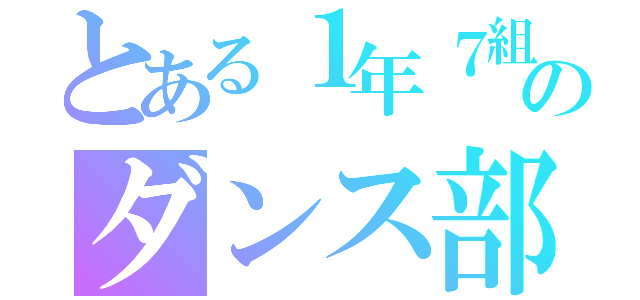 とある1年7組の
ダンス部